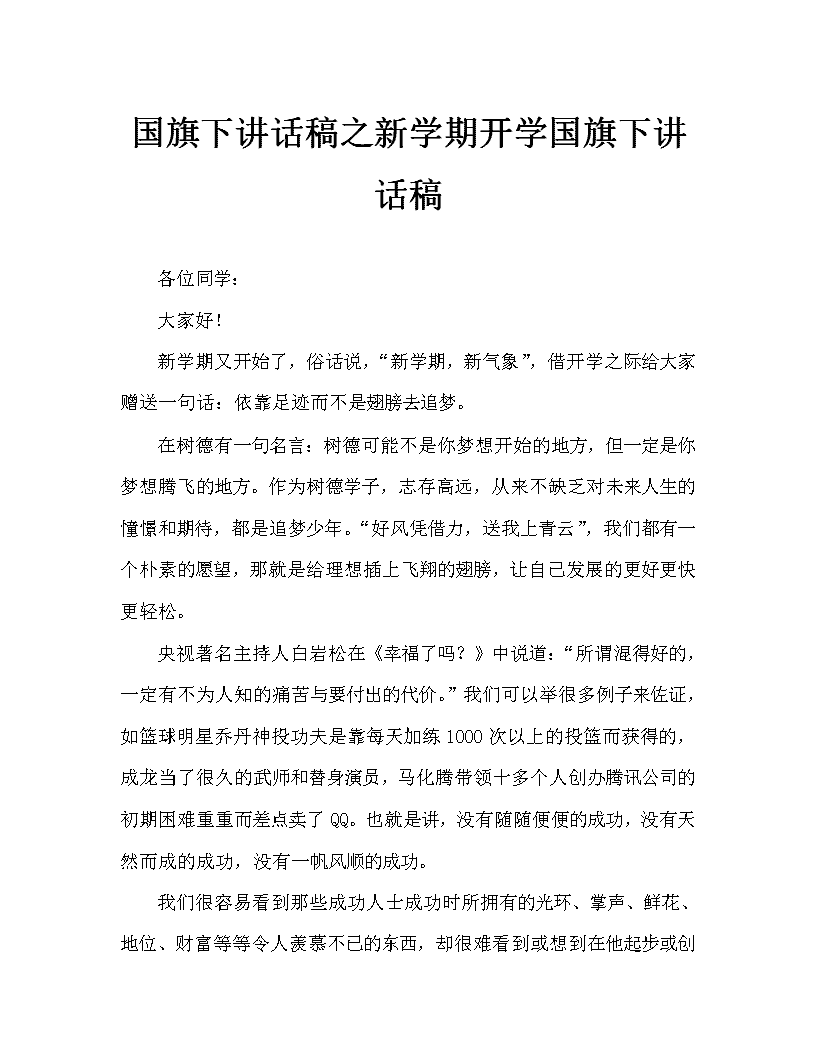 国旗下讲话稿之新学期开学国旗下讲话稿

各位同学：

大家好！

新学期又开始了，俗话说，“新学期，新气象”，借开学之际给大家赠送一句话：依靠足迹而不是翅膀去追梦。

在树德有一句名言：树德可能不是你梦想开始的地方，但一定是你梦想腾飞的地方。作为树德学子，志存高远，从来不缺乏对未来人生的憧憬和期待，都是追梦少年。“好风凭借力，送我上青云”，我们都有一个朴素的愿望，那就是给理想插上飞翔的翅膀，让自己发展的更好更快更轻松。

央视著名主持人白岩松在《幸福了吗？》中说道：“所谓混得好的，一定有不为人知的痛苦与要付出的代价。”我们可以举很多例子来佐证，如篮球明星乔丹神投功夫是靠每天加练1000次以上的投篮而获得的，成龙当了很久的武师和替身演员，马化腾带领十多个人创办腾讯公司的初期困难重重而差点卖了QQ。也就是讲，没有随随便便的成功，没有天然而成的成功，没有一帆风顺的成功。

我们很容易看到那些成功人士成功时所拥有的光环、掌声、鲜花、地位、财富等等令人羡慕不已的东西，却很难看到或想到在他起步或创